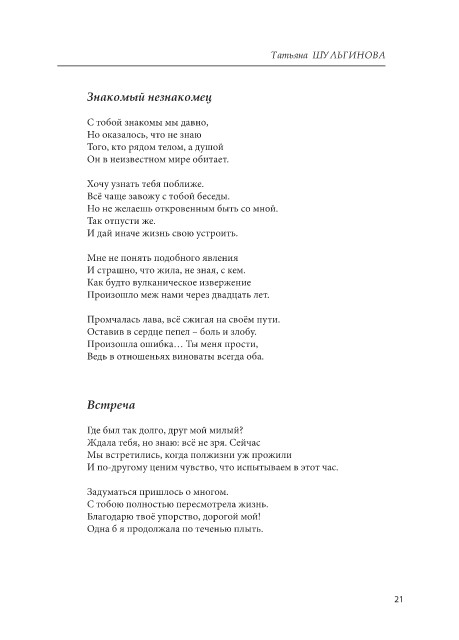 Татьяна ШУЛЬГИНОВА

Знакомый незнакомец

С тобой знакомы мы давно,
Но оказалось, что не знаю
Того, кто рядом телом, а душой
Он в неизвестном мире обитает.

Хочу узнать тебя поближе.
Всё чаще завожу с тобой беседы.
Но не желаешь откровенным быть со мной.
Так отпусти же.
И дай иначе жизнь свою устроить.

Мне не понять подобного явления
И страшно, что жила, не зная, с кем.
Как будто вулканическое извержение
Произошло меж нами через двадцать лет.

Промчалась лава, всё сжигая на своём пути.
Оставив в сердце пепел – боль и злобу.
Произошла ошибка… Ты меня прости,
Ведь в отношеньях виноваты всегда оба.

Встреча

Где был так долго, друг мой милый?
Ждала тебя, но знаю: всё не зря. Сейчас
Мы встретились, когда полжизни уж прожили
И по-другому ценим чувство, что испытываем в этот час.

Задуматься пришлось о многом.
С тобою полностью пересмотрела жизнь.
Благодарю твоё упорство, дорогой мой!
Одна б я продолжала по теченью плыть.

21